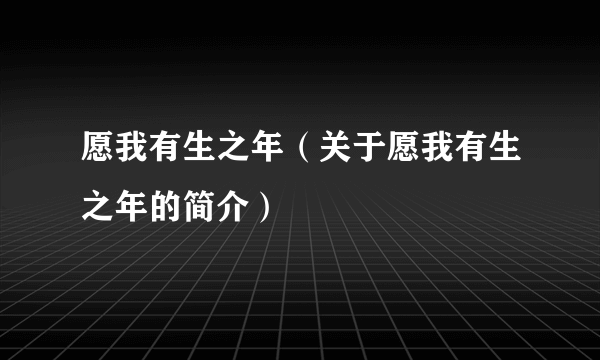 愿我有生之年（关于愿我有生之年的简介）